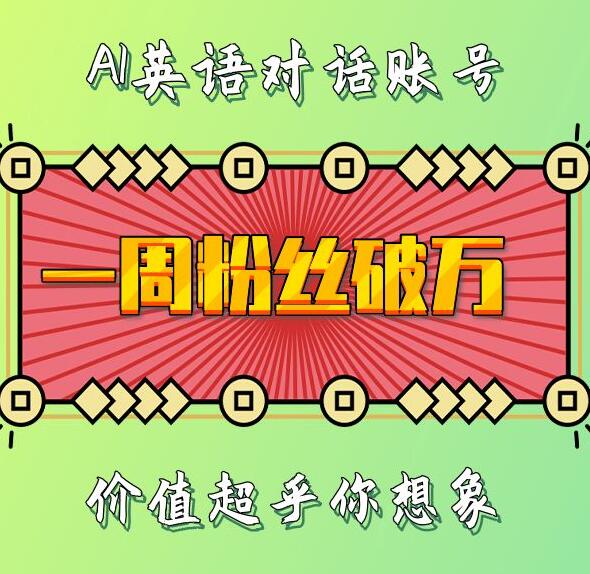 AI英语对话账号

一周粉丝破万

价值超乎你想象